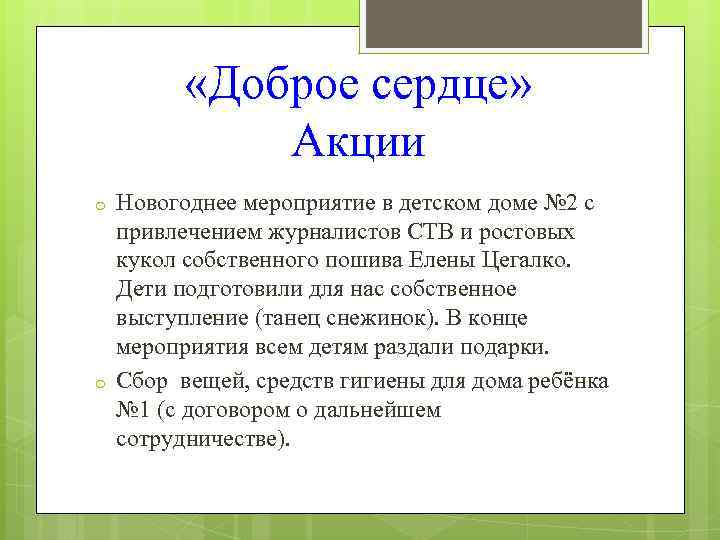 «Доброе сердце»
Акции

Новогоднее мероприятие в детском доме №2 с привлечением журналистов СТВ и ростовых кукол собственного пошива Елены Цегалко. Дети подготовили для нас собственное выступление (танец снежинок). В конце мероприятия всем детям раздали подарки.

Сбор вещей, средств гигиены для дома ребёнка №1 (с договором о дальнейшем сотрудничестве).